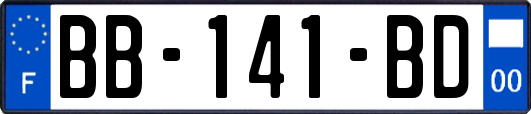 F
BB-141-BD
00